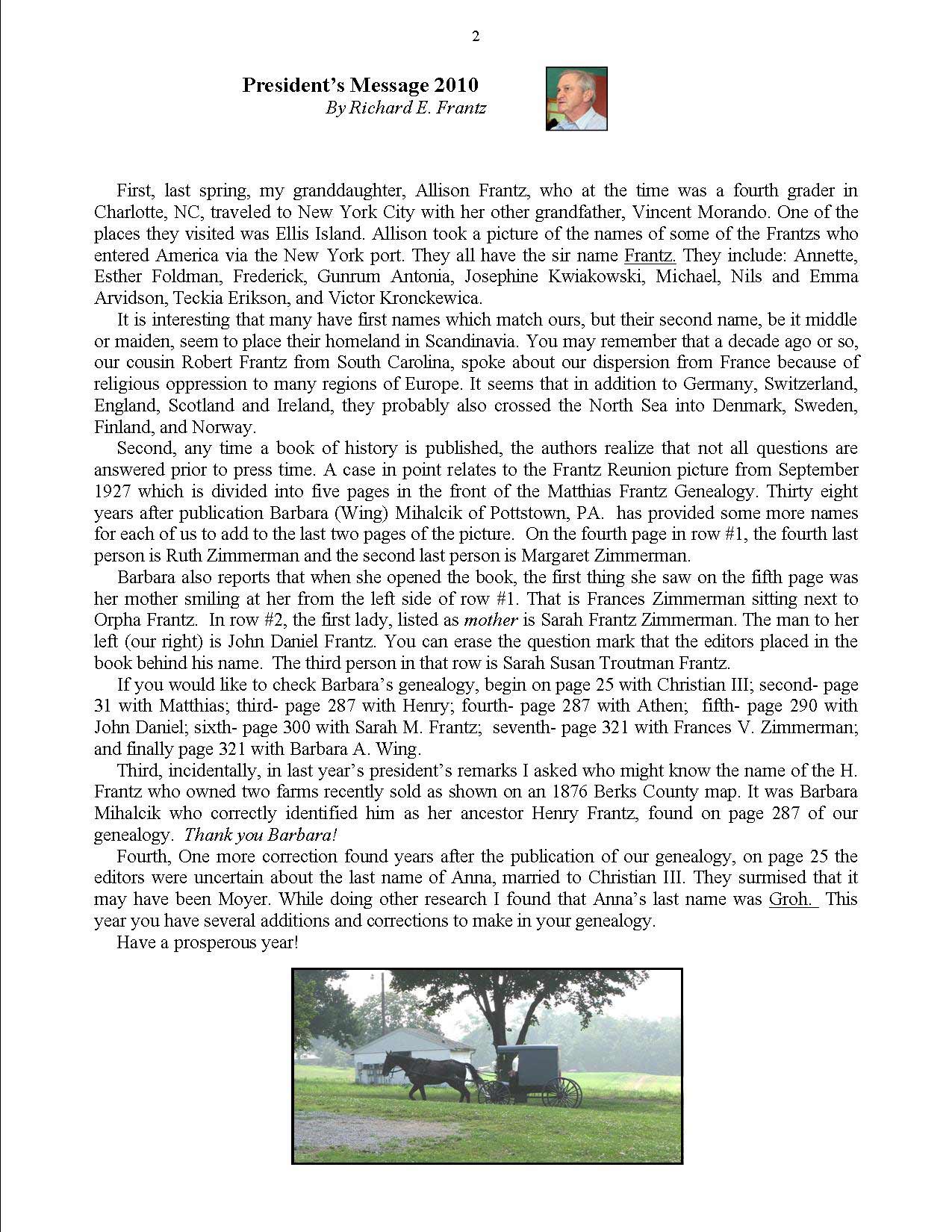 2

President's Message 2010
By Richard E. Frantz

First, last spring, my granddaughter, Allison Frantz, who at the time was a fourth grader in Charlotte, NC, traveled to New York City with her other grandfather, Vincent Morando. One of the places they visited was Ellis Island. Allison took a picture of the names of some of the Frantzs who entered America via the New York port. They all have the sir name Frantz. They include: Annette, Esther Foldman, Frederick, Gunrum Antonia, Josephine Kwiakowski, Michael, Nils and Emma Arvidson, Teckia Erikson, and Victor Kronckewica.

It is interesting that many have first names which match ours, but their second name, be it middle or maiden, seem to place their homeland in Scandinavia. You may remember that a decade ago or so, our cousin Robert Frantz from South Carolina, spoke about our dispersion from France because of religious oppression to many regions of Europe. It seems that in addition to Germany, Switzerland, England, Scotland and Ireland, they probably also crossed the North Sea into Denmark, Sweden, Finland, and Norway.

Second, any time a book of history is published, the authors realize that not all questions are answered prior to press time. A case in point relates to the Frantz Reunion picture from September 1927 which is divided into five pages in the front of the Matthias Frantz Genealogy. Thirty eight years after publication Barbara (Wing) Mihalcik of Pottstown, PA. has provided some more names for each of us to add to the last two pages of the picture. On the fourth page in row #1, the fourth last person is Ruth Zimmerman and the second last person is Margaret Zimmerman.

Barbara also reports that when she opened the book, the first thing she saw on the fifth page was her mother smiling at her from the left side of row #1. That is Frances Zimmerman sitting next to Orpha Frantz. In row #2, the first lady, listed as mother is Sarah Frantz Zimmerman. The man to her left (our right) is John Daniel Frantz. You can erase the question mark that the editors placed in the book behind his name. The third person in that row is Sarah Susan Troutman Frantz.

If you would like to check Barbara's genealogy, begin on page 25 with Christian III; second- page 31 with Matthias; third- page 287 with Henry; fourth- page 287 with Athen; fifth- page 290 with John Daniel; sixth- page 300 with Sarah M. Frantz; seventh- page 321 with Frances V. Zimmerman; and finally page 321 with Barbara A. Wing.

Third, incidentally, in last year's president's remarks I asked who might know the name of the H. Frantz who owned two farms recently sold as shown on an 1876 Berks County map. It was Barbara Mihalcik who correctly identified him as her ancestor Henry Frantz, found on page 287 of our genealogy. Thank you Barbara!

Fourth, One more correction found years after the publication of our genealogy, on page 25 the editors were uncertain about the last name of Anna, married to Christian III. They surmised that it may have been Moyer. While doing other research I found that Anna's last name was Groh. This year you have several additions and corrections to make in your genealogy.

Have a prosperous year!